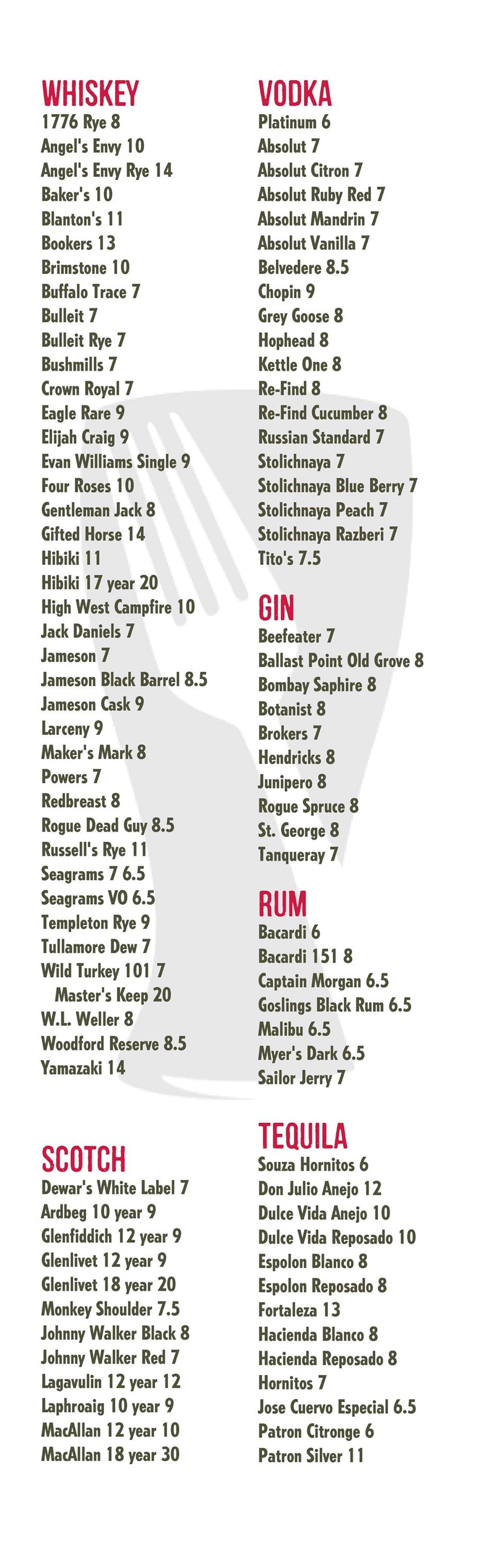 WHISKEY
1776 Rye 8
Angel's Envy 10
Angel's Envy Rye 14
Baker's 10
Blanton's 11
Bookers 13
Brimstone 10
Buffalo Trace 7
Bulleit 7
Bulleit Rye 7
Bushmills 7
Crown Royal 7
Eagle Rare 9
Elijah Craig 9
Evan Williams Single 9
Four Roses 10
Gentleman Jack 8
Gifted Horse 14
Hibiki 11
Hibiki 17 year 20
High West Campfire 10
Jack Daniels 7
Jameson 7
Jameson Black Barrel 8.5
Jameson Cask 9
Larceny 9
Maker's Mark 8
Powers 7
Redbreast 8
Rogue Dead Guy 8.5
Russell's Rye 11
Seagrams 7 6.5
Seagrams VO 6.5
Templeton Rye 9
Tullamore Dew 7
Wild Turkey 101 7
Master's Keep 20
W.L. Weller 8
Woodford Reserve 8.5
Yamazaki 14

SCOTCH
Dewar's White Label 7
Ardbeg 10 year 9
Glenfiddich 12 year 9
Glenlivet 12 year 9
Glenlivet 18 year 20
Monkey Shoulder 7.5
Johnny Walker Black 8
Johnny Walker Red 7
Lagavulin 12 year 12
Laphroaig 10 year 9
MacAllan 12 year 10
MacAllan 18 year 30

VODKA
Platinum 6
Absolut 7
Absolut Citron 7
Absolut Ruby Red 7
Absolut Mandrin 7
Absolut Vanilla 7
Belvedere 8.5
Chopin 9
Grey Goose 8
Hophead 8
Kettle One 8
Re-Find 8
Re-Find Cucumber 8
Russian Standard 7
Stolichnaya 7
Stolichnaya Blue Berry 7
Stolichnaya Peach 7
Stolichnaya Razberi 7
Tito's 7.5

GIN
Beefeater 7
Ballast Point Old Grove 8
Bombay Saphire 8
Botanist 8
Brokers 7
Hendricks 8
Junipero 8
Rogue Spruce 8
St. George 8
Tanqueray 7

RUM
Bacardi 6
Bacardi 151 8
Captain Morgan 6.5
Goslings Black Rum 6.5
Malibu 6.5
Myer's Dark 6.5
Sailor Jerry 7

TEQUILA
Souza Hornitos 6
Don Julio Anejo 12
Dulce Vida Anejo 10
Dulce Vida Reposado 10
Espolon Blanco 8
Espolon Reposado 8
Fortaleza 13
Hacienda Blanco 8
Hacienda Reposado 8
Hornitos 7
Jose Cuervo Especial 6.5
Patron Citronge 6
Patron Silver 11